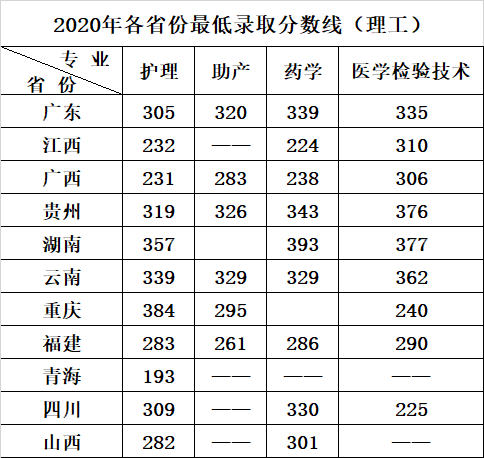 2020年各省份最低录取分数线（理工）

| 专业 省份 | 护理 | 助产 | 药学 | 医学检验技术 |
|---|---|---|---|---|
| 广东 | 305 | 320 | 339 | 335 |
| 江西 | 232 | —— | 224 | 310 |
| 广西 | 231 | 283 | 238 | 306 |
| 贵州 | 319 | 326 | 343 | 376 |
| 湖南 | 357 |  | 393 | 377 |
| 云南 | 339 | 329 | 329 | 362 |
| 重庆 | 384 | 295 |  | 240 |
| 福建 | 283 | 261 | 286 | 290 |
| 青海 | 193 | —— | —— | —— |
| 四川 | 309 | —— | 330 | 225 |
| 山西 | 282 | —— | 301 | —— |